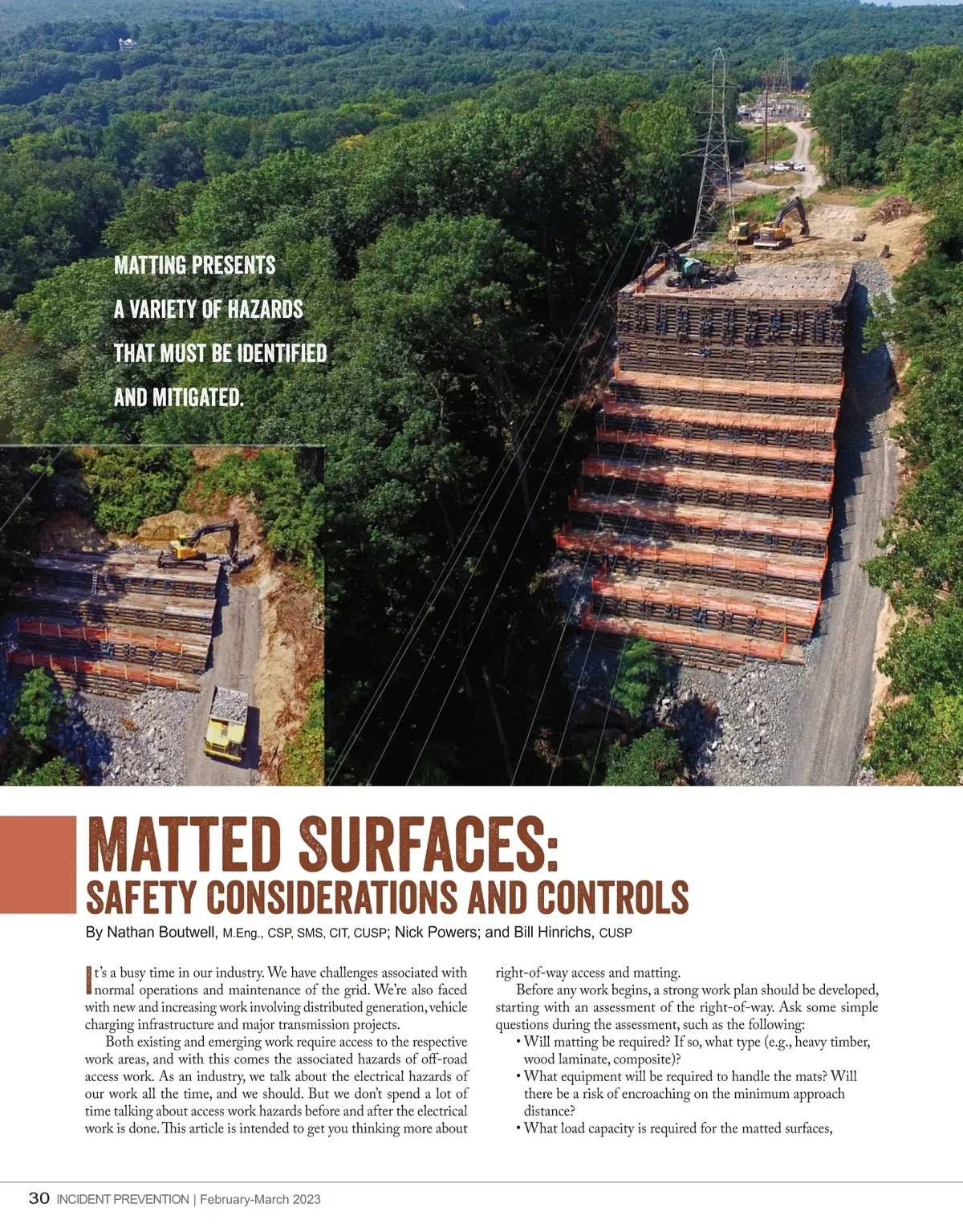 MATTING PRESENTS A VARIETY OF HAZARDS THAT MUST BE IDENTIFIED AND MITIGATED.

MATTED SURFACES:
SAFETY CONSIDERATIONS AND CONTROLS

By Nathan Boutwell, M.Eng., CSP, SMS, CIT, CUSP; Nick Powers; and Bill Hinrichs, CUSP

It's a busy time in our industry. We have challenges associated with normal operations and maintenance of the grid. We're also faced with new and increasing work involving distributed generation, vehicle charging infrastructure and major transmission projects.

Both existing and emerging work require access to the respective work areas, and with this comes the associated hazards of off-road access work. As an industry, we talk about the electrical hazards of our work all the time, and we should. But we don't spend a lot of time talking about access work hazards before and after the electrical work is done. This article is intended to get you thinking more about right-of-way access and matting.

Before any work begins, a strong work plan should be developed, starting with an assessment of the right-of-way. Ask some simple questions during the assessment, such as the following:

• Will matting be required? If so, what type (e.g., heavy timber, wood laminate, composite)?
• What equipment will be required to handle the mats? Will there be a risk of encroaching on the minimum approach distance?
• What load capacity is required for the matted surfaces,

30 INCIDENT PREVENTION | February-March 2023